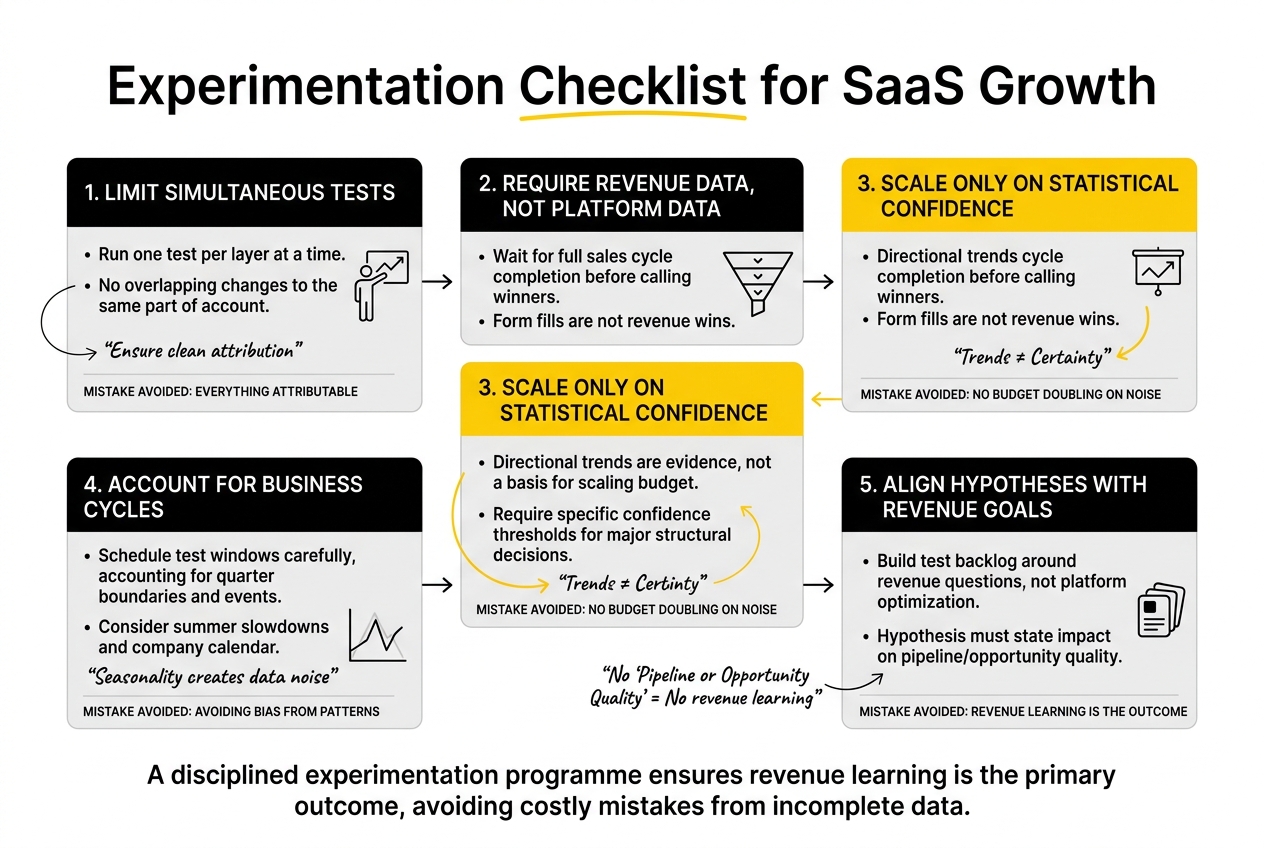 Experimentation Checklist for SaaS Growth

1. LIMIT SIMULTANEOUS TESTS

• Run one test per layer at a time.
• No overlapping changes to the same part of account.

"Ensure clean attribution"

MISTAKE AVOIDED: EVERYTHING ATTRIBUTABLE

2. REQUIRE REVENUE DATA, NOT PLATFORM DATA

• Wait for full sales cycle completion before calling winners.
• Form fills are not revenue wins.

3. SCALE ONLY ON STATISTICAL CONFIDENCE

• Directional trends cycle completion before calling winners.
• Form fills are not revenue wins.

"Trends ≠ Certainty"

MISTAKE AVOIDED: NO BUDGET DOUBLING ON NOISE

3. SCALE ONLY ON STATISTICAL CONFIDENCE

• Directional trends are evidence, not a basis for scaling budget.
• Require specific confidence thresholds for major structural decisions.

"Trends ≠ Certinty"

MISTAKE AVOIDED: NO BUDGET DOUBLING ON NOISE

4. ACCOUNT FOR BUSINESS CYCLES

• Schedule test windows carefully, accounting for quarter boundaries and events.
• Consider summer slowdowns and company calendar.

"Seasonality creates data noise"

MISTAKE AVOIDED: AVOIDING BIAS FROM PATTERNS

5. ALIGN HYPOTHESES WITH REVENUE GOALS

• Build test backlog around revenue questions, not platform optimization.
• Hypothesis must state impact on pipeline/opportunity quality.

"No 'Pipeline or Opportunity Quality' = No revenue learning"

MISTAKE AVOIDED: REVENUE LEARNING IS THE OUTCOME

A disciplined experimentation programme ensures revenue learning is the primary outcome, avoiding costly mistakes from incomplete data.